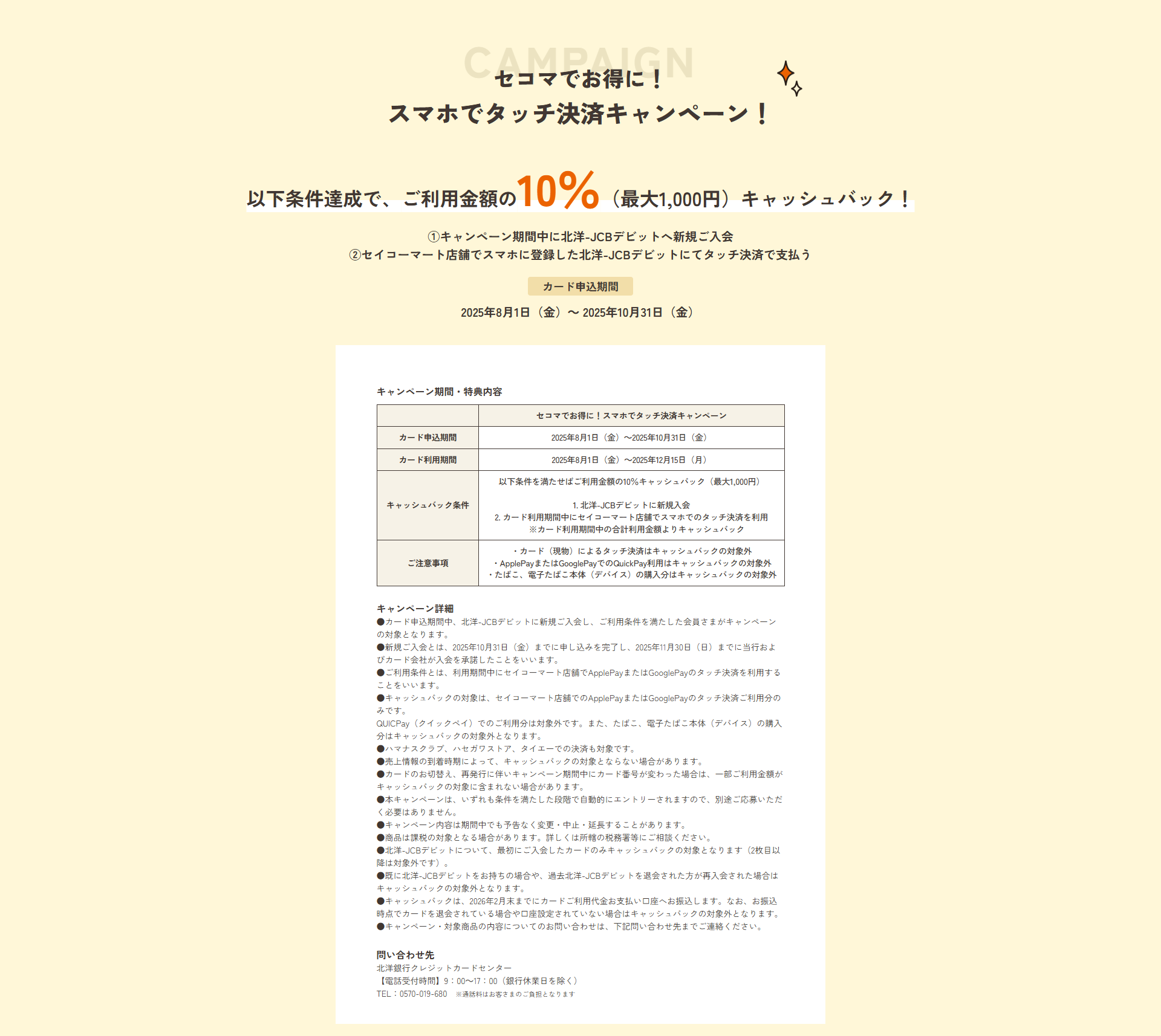 CAMPAIGN
セコマでお得に！
スマホでタッチ決済キャンペーン！

以下条件達成で、ご利用金額の10%（最大1,000円）キャッシュバック！

①キャンペーン期間中に北洋-JCBデビットへ新規ご入会
②セイコーマート店舗でスマホに登録した北洋-JCBデビットにてタッチ決済で支払う

カード申込期間
2025年8月1日（金）〜 2025年10月31日（金）

キャンペーン期間・特典内容

| | セコマでお得に！スマホでタッチ決済キャンペーン |
|---|---|
| カード申込期間 | 2025年8月1日（金）〜2025年10月31日（金） |
| カード利用期間 | 2025年8月1日（金）〜2025年12月15日（月） |
| キャッシュバック条件 | 以下条件を満たせばご利用金額の10%キャッシュバック（最大1,000円） 1. 北洋-JCBデビットに新規入会 2. カード利用期間中にセイコーマート店舗でスマホでのタッチ決済を利用 ※カード利用期間中の合計利用金額よりキャッシュバック |
| ご注意事項 | ・カード（現物）によるタッチ決済はキャッシュバックの対象外 ・ApplePayまたはGooglePayでのQuickPay利用はキャッシュバックの対象外 ・たばこ、電子たばこ本体（デバイス）の購入分はキャッシュバックの対象外 |

キャンペーン詳細
●カード申込期間中、北洋-JCBデビットに新規ご入会し、ご利用条件を満たした会員さまがキャンペーンの対象となります。
●新規ご入会とは、2025年10月31日（金）までに申し込みを完了し、2025年11月30日（日）までに当行およびカード会社が入会を承諾したことをいいます。
●ご利用条件とは、利用期間中にセイコーマート店舗でApplePayまたはGooglePayのタッチ決済を利用することをいいます。
●キャッシュバックの対象は、セイコーマート店舗でのApplePayまたはGooglePayのタッチ決済ご利用分のみです。
QUICPay（クイックペイ）でのご利用分は対象外です。また、たばこ、電子たばこ本体（デバイス）の購入分はキャッシュバックの対象外となります。
●ハマナスクラブ、ハセガワストア、タイエーでの決済も対象です。
●売上情報の到着時期によって、キャッシュバックの対象とならない場合があります。
●カードのお切替え、再発行に伴いキャンペーン期間中にカード番号が変わった場合は、一部ご利用金額がキャッシュバックの対象に含まれない場合があります。
●本キャンペーンは、いずれも条件を満たした段階で自動的にエントリーされますので、別途ご応募いただく必要はありません。
●キャンペーン内容は期間中でも予告なく変更・中止・延長することがあります。
●商品は課税の対象となる場合があります。詳しくは所轄の税務署等にご相談ください。
●北洋-JCBデビットについて、最初にご入会したカードのみキャッシュバックの対象となります（2枚目以降は対象外です）。
●既に北洋-JCBデビットをお持ちの場合や、過去北洋-JCBデビットを退会された方が再入会された場合はキャッシュバックの対象外となります。
●キャッシュバックは、2026年2月末までにカードご利用代金お支払い口座へお振込します。なお、お振込時点でカードを退会されている場合や口座設定されていない場合はキャッシュバックの対象外となります。
●キャンペーン・対象商品の内容についてのお問い合わせは、下記問い合わせ先までご連絡ください。

問い合わせ先
北洋銀行クレジットカードセンター
【電話受付時間】9：00〜17：00（銀行休業日を除く）
TEL：0570-019-680　※通話料はお客さまのご負担となります